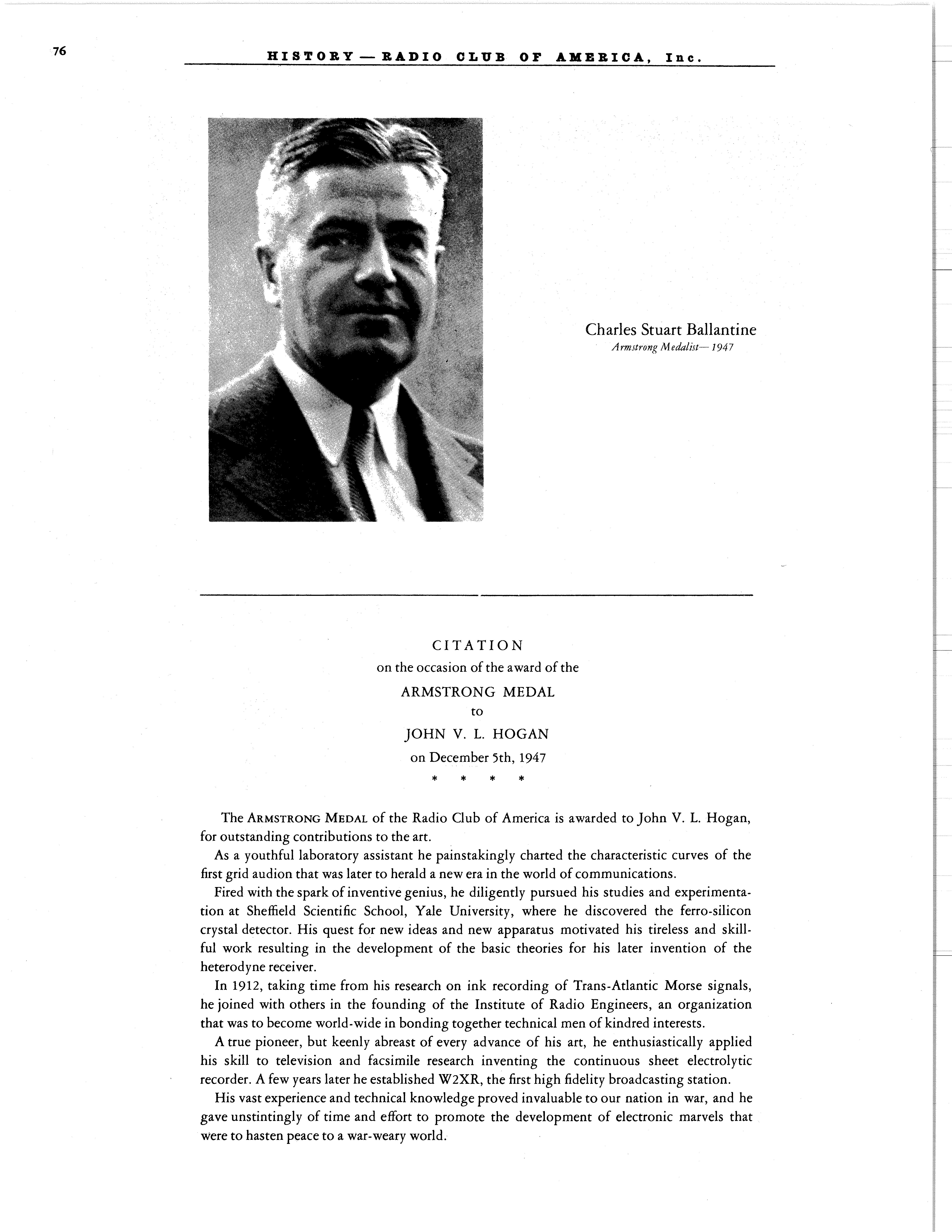 76

HISTORY — RADIO CLUB OF AMERICA, Inc.

Charles Stuart Ballantine
Armstrong Medalist— 1947

CITATION
on the occasion of the award of the
ARMSTRONG MEDAL
to
JOHN V. L. HOGAN
on December 5th, 1947
\* \* \* \*

The ARMSTRONG MEDAL of the Radio Club of America is awarded to John V. L. Hogan, for outstanding contributions to the art.

As a youthful laboratory assistant he painstakingly charted the characteristic curves of the first grid audion that was later to herald a new era in the world of communications.

Fired with the spark of inventive genius, he diligently pursued his studies and experimentation at Sheffield Scientific School, Yale University, where he discovered the ferro-silicon crystal detector. His quest for new ideas and new apparatus motivated his tireless and skillful work resulting in the development of the basic theories for his later invention of the heterodyne receiver.

In 1912, taking time from his research on ink recording of Trans-Atlantic Morse signals, he joined with others in the founding of the Institute of Radio Engineers, an organization that was to become world-wide in bonding together technical men of kindred interests.

A true pioneer, but keenly abreast of every advance of his art, he enthusiastically applied his skill to television and facsimile research inventing the continuous sheet electrolytic recorder. A few years later he established W2XR, the first high fidelity broadcasting station.

His vast experience and technical knowledge proved invaluable to our nation in war, and he gave unstintingly of time and effort to promote the development of electronic marvels that were to hasten peace to a war-weary world.